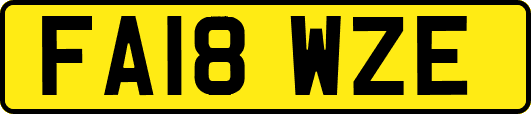 FA18 WZE